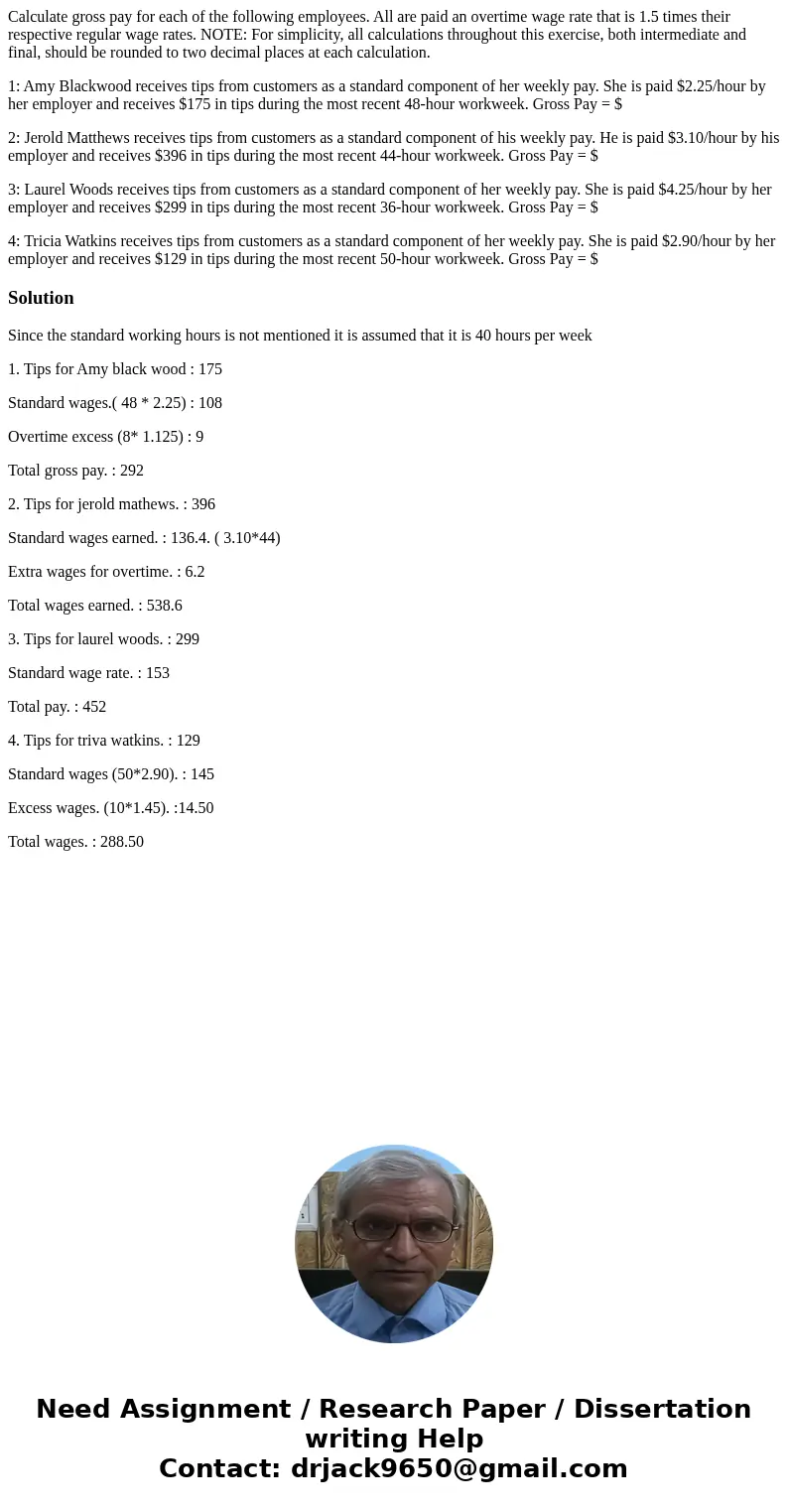 Calculate gross pay for each of the following employees. All are paid an overtime wage rate that is 1.5 times their respective regular wage rates. NOTE: For simplicity, all calculations throughout this exercise, both intermediate and final, should be rounded to two decimal places at each calculation.

1: Amy Blackwood receives tips from customers as a standard component of her weekly pay. She is paid \$2.25/hour by her employer and receives \$175 in tips during the most recent 48-hour workweek. Gross Pay = \$

2: Jerold Matthews receives tips from customers as a standard component of his weekly pay. He is paid \$3.10/hour by his employer and receives \$396 in tips during the most recent 44-hour workweek. Gross Pay = \$

3: Laurel Woods receives tips from customers as a standard component of her weekly pay. She is paid \$4.25/hour by her employer and receives \$299 in tips during the most recent 36-hour workweek. Gross Pay = \$

4: Tricia Watkins receives tips from customers as a standard component of her weekly pay. She is paid \$2.90/hour by her employer and receives \$129 in tips during the most recent 50-hour workweek. Gross Pay = \$

Solution

Since the standard working hours is not mentioned it is assumed that it is 40 hours per week

1. Tips for Amy black wood : 175

Standard wages.( 48 * 2.25) : 108

Overtime excess (8* 1.125) : 9

Total gross pay. : 292

2. Tips for jerold mathews. : 396

Standard wages earned. : 136.4. ( 3.10*44)

Extra wages for overtime. : 6.2

Total wages earned. : 538.6

3. Tips for laurel woods. : 299

Standard wage rate. : 153

Total pay. : 452

4. Tips for triva watkins. : 129

Standard wages (50*2.90). : 145

Excess wages. (10*1.45). :14.50

Total wages. : 288.50

Need Assignment / Research Paper / Dissertation writing Help
Contact: drjack9650@gmail.com